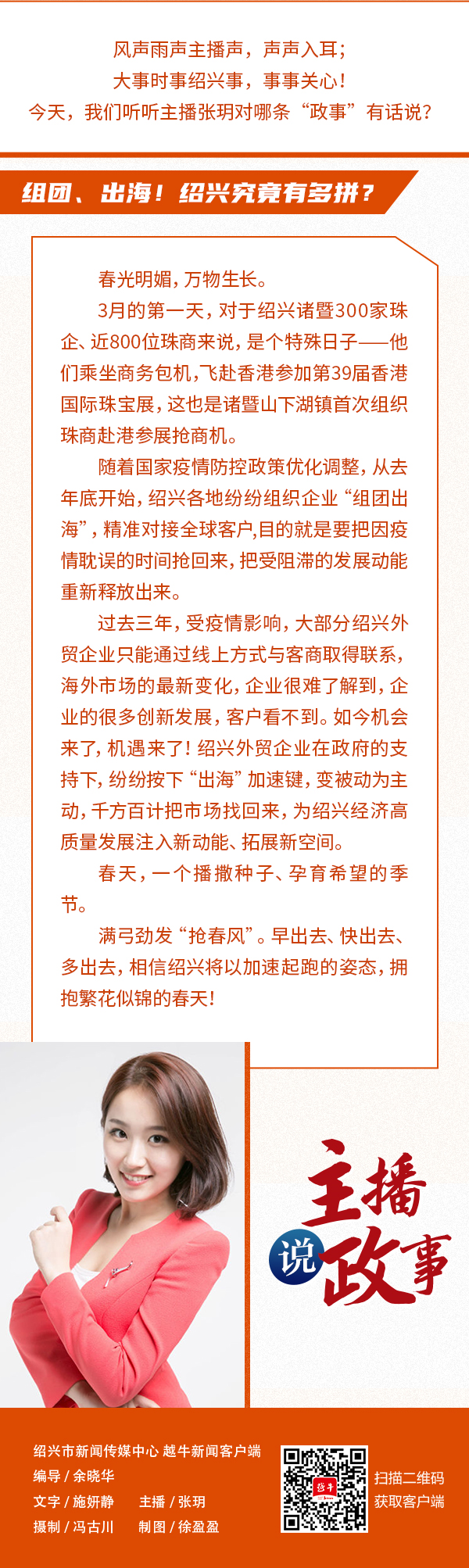 风声雨声主播声，声声入耳；
大事时事绍兴事，事事关心！
今天，我们听听主播张玥对哪条“政事”有话说？

组团、出海！绍兴究竟有多拼？

春光明媚，万物生长。

3月的第一天，对于绍兴诸暨300家珠企、近800位珠商来说，是个特殊日子——他们乘坐商务包机，飞赴香港参加第39届香港国际珠宝展，这也是诸暨山下湖镇首次组织珠商赴港参展抢商机。

随着国家疫情防控政策优化调整，从去年底开始，绍兴各地纷纷组织企业“组团出海”，精准对接全球客户,目的就是要把因疫情耽误的时间抢回来，把受阻滞的发展动能重新释放出来。

过去三年，受疫情影响，大部分绍兴外贸企业只能通过线上方式与客商取得联系，海外市场的最新变化，企业很难了解到，企业的很多创新发展，客户看不到。如今机会来了，机遇来了！绍兴外贸企业在政府的支持下，纷纷按下“出海”加速键，变被动为主动，千方百计把市场找回来，为绍兴经济高质量发展注入新动能、拓展新空间。

春天，一个播撒种子、孕育希望的季节。

满弓劲发“抢春风”。早出去、快出去、多出去，相信绍兴将以加速起跑的姿态，拥抱繁花似锦的春天！

主播说政事

绍兴市新闻传媒中心 越牛新闻客户端
编导 / 余晓华
文字 / 施妍静　主播 / 张玥
摄制 / 冯古川　制图 / 徐盈盈

越牛

扫描二维码
获取客户端